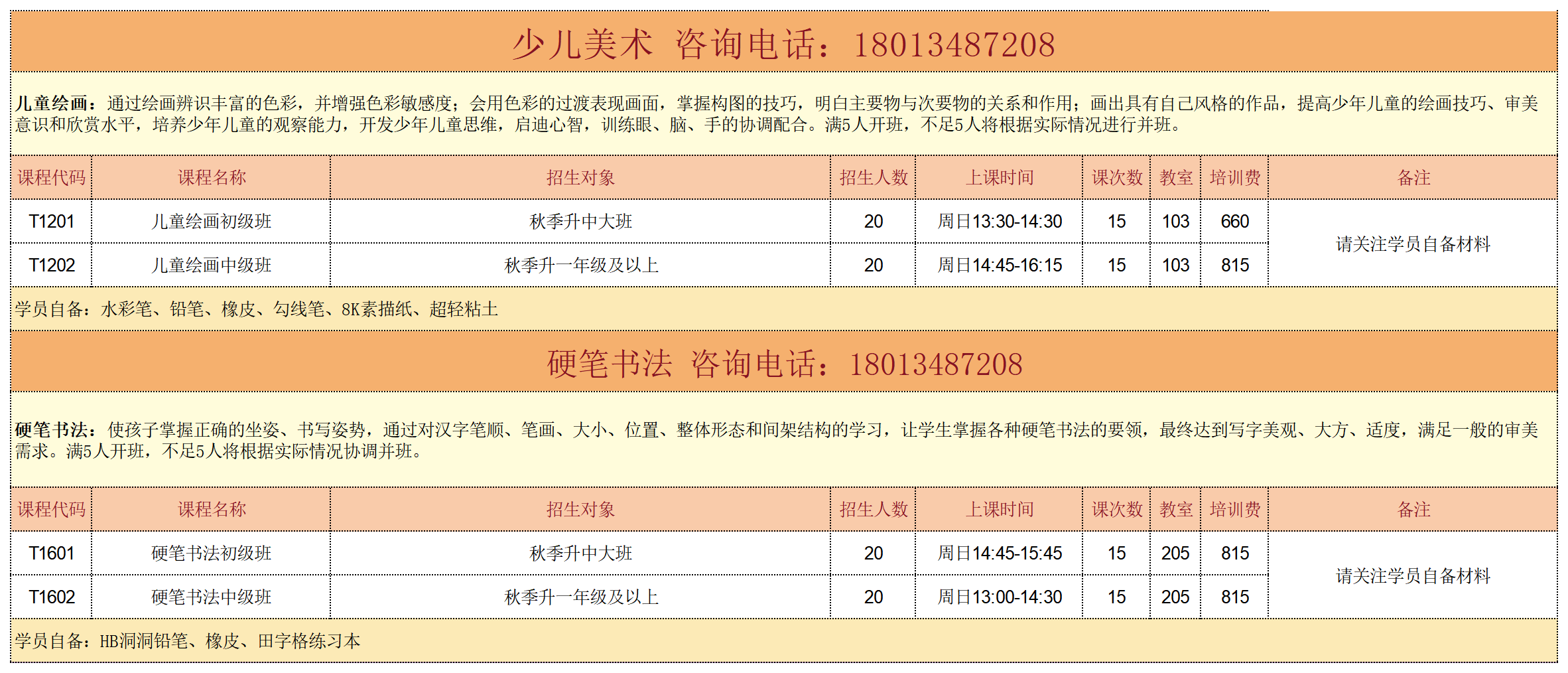 少儿美术 咨询电话：18013487208

儿童绘画：通过绘画辨识丰富的色彩，并增强色彩敏感度；会用色彩的过渡表现画面，掌握构图的技巧，明白主要物与次要物的关系和作用；画出具有自己风格的作品，提高少年儿童的绘画技巧、审美意识和欣赏水平，培养少年儿童的观察能力，开发少年儿童思维，启迪心智，训练眼、脑、手的协调配合。满5人开班，不足5人将根据实际情况进行并班。

| 课程代码 | 课程名称 | 招生对象 | 招生人数 | 上课时间 | 课次数 | 教室 | 培训费 | 备注 |
|---|---|---|---|---|---|---|---|---|
| T1201 | 儿童绘画初级班 | 秋季升中大班 | 20 | 周日13:30-14:30 | 15 | 103 | 660 | 请关注学员自备材料 |
| T1202 | 儿童绘画中级班 | 秋季升一年级及以上 | 20 | 周日14:45-16:15 | 15 | 103 | 815 | |

学员自备：水彩笔、铅笔、橡皮、勾线笔、8K素描纸、超轻粘土

硬笔书法 咨询电话：18013487208

硬笔书法：使孩子掌握正确的坐姿、书写姿势，通过对汉字笔顺、笔画、大小、位置、整体形态和间架结构的学习，让学生掌握各种硬笔书法的要领，最终达到写字美观、大方、适度，满足一般的审美需求。满5人开班，不足5人将根据实际情况协调并班。

| 课程代码 | 课程名称 | 招生对象 | 招生人数 | 上课时间 | 课次数 | 教室 | 培训费 | 备注 |
|---|---|---|---|---|---|---|---|---|
| T1601 | 硬笔书法初级班 | 秋季升中大班 | 20 | 周日14:45-15:45 | 15 | 205 | 815 | 请关注学员自备材料 |
| T1602 | 硬笔书法中级班 | 秋季升一年级及以上 | 20 | 周日13:00-14:30 | 15 | 205 | 815 | |

学员自备：HB洞洞铅笔、橡皮、田字格练习本